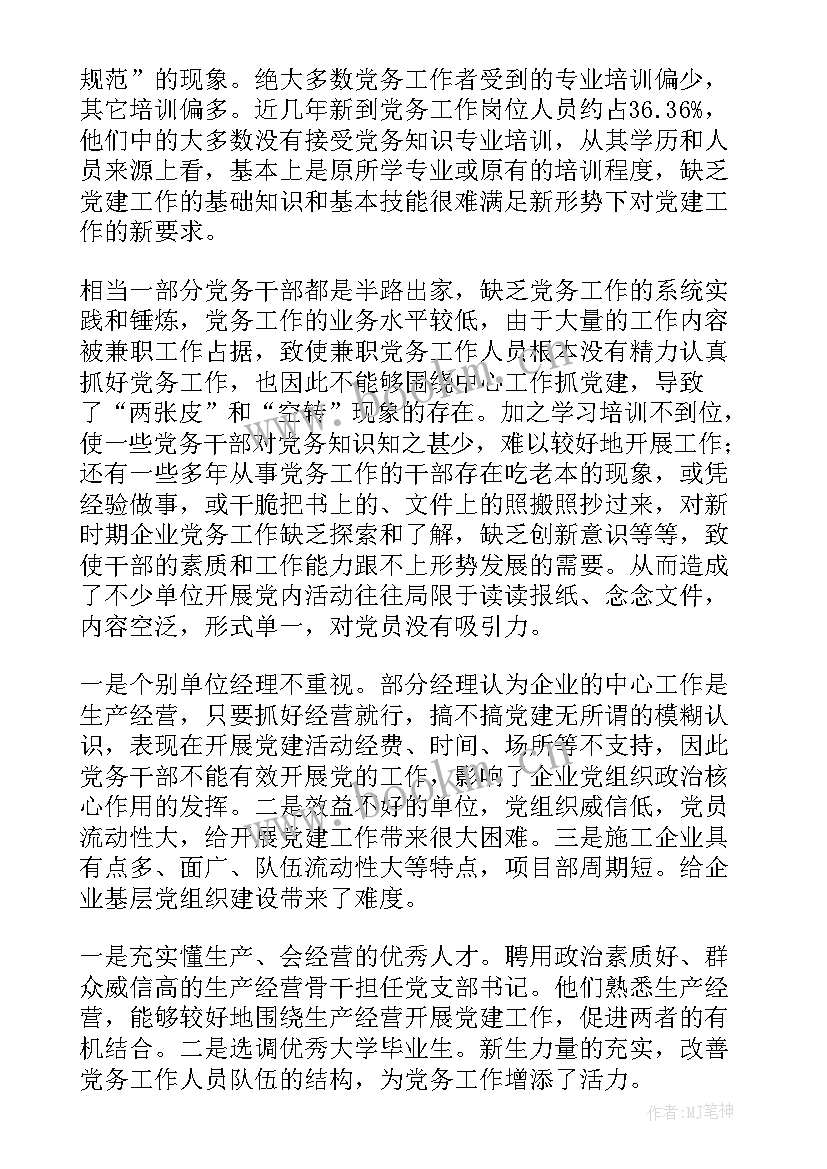 规范”的现象。绝大多数党务工作者受到的专业培训偏少，其它培训偏多。近几年新到党务工作岗位人员约占36.36%，他们中的大多数没有接受党务知识专业培训，从其学历和人员来源上看，基本上是原所学专业或原有的培训程度，缺乏党建工作的基础知识和基本技能很难满足新形势下对党建工作的新要求。

相当一部分党务干部都是半路出家，缺乏党务工作的系统实践和锤炼，党务工作的业务水平较低，由于大量的工作内容被兼职工作占据，致使兼职党务工作人员根本没有精力认真抓好党务工作，也因此不能够围绕中心工作抓党建，导致了“两张皮”和“空转”现象的存在。加之学习培训不到位，使一些党务干部对党务知识知之甚少，难以较好地开展工作；还有一些多年从事党务工作的干部存在吃老本的现象，或凭经验做事，或干脆把书上的、文件上的照搬照抄过来，对新时期企业党务工作缺乏探索和了解，缺乏创新意识等等，致使干部的素质和工作能力跟不上形势发展的需要。从而造成了不少单位开展党内活动往往局限于读读报纸、念念文件，内容空泛，形式单一，对党员没有吸引力。

一是个别单位经理不重视。部分经理认为企业的中心工作是生产经营，只要抓好经营就行，搞不搞党建无所谓的模糊认识，表现在开展党建活动经费、时间、场所等不支持，因此党务干部不能有效开展党的工作，影响了企业党组织政治核心作用的发挥。二是效益不好的单位，党组织威信低，党员流动性大，给开展党建工作带来很大困难。三是施工企业具有点多、面广、队伍流动性大等特点，项目部周期短。给企业基层党组织建设带来了难度。

一是充实懂生产、会经营的优秀人才。聘用政治素质好、群众威信高的生产经营骨干担任党支部书记。他们熟悉生产经营，能够较好地围绕生产经营开展党建工作，促进两者的有机结合。二是选调优秀大学毕业生。新生力量的充实，改善党务工作人员队伍的结构，为党务工作增添了活力。

作者:MJ笔神